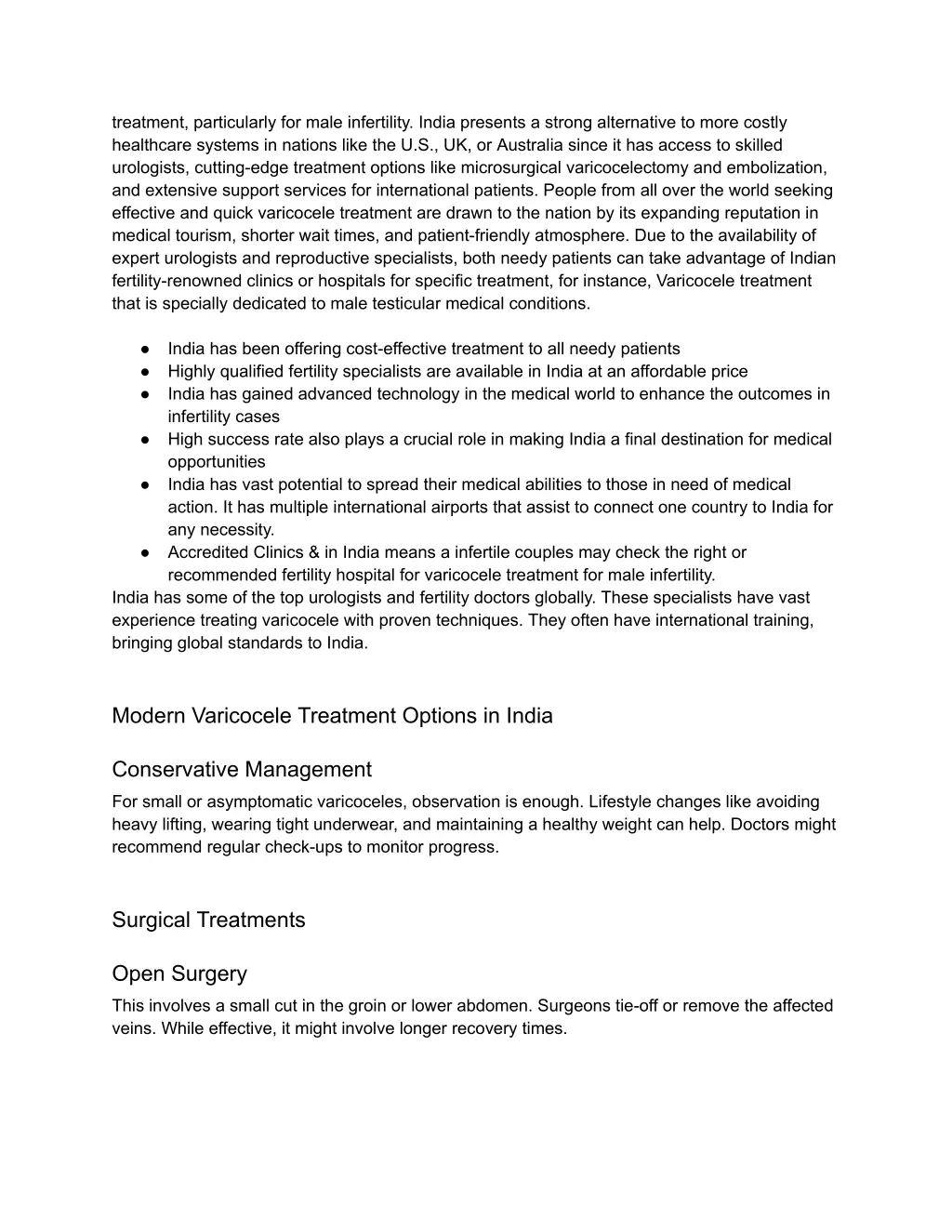 treatment, particularly for male infertility. India presents a strong alternative to more costly healthcare systems in nations like the U.S., UK, or Australia since it has access to skilled urologists, cutting-edge treatment options like microsurgical varicocelectomy and embolization, and extensive support services for international patients. People from all over the world seeking effective and quick varicocele treatment are drawn to the nation by its expanding reputation in medical tourism, shorter wait times, and patient-friendly atmosphere. Due to the availability of expert urologists and reproductive specialists, both needy patients can take advantage of Indian fertility-renowned clinics or hospitals for specific treatment, for instance, Varicocele treatment that is specially dedicated to male testicular medical conditions.

● India has been offering cost-effective treatment to all needy patients
● Highly qualified fertility specialists are available in India at an affordable price
● India has gained advanced technology in the medical world to enhance the outcomes in infertility cases
● High success rate also plays a crucial role in making India a final destination for medical opportunities
● India has vast potential to spread their medical abilities to those in need of medical action. It has multiple international airports that assist to connect one country to India for any necessity.
● Accredited Clinics & in India means a infertile couples may check the right or recommended fertility hospital for varicocele treatment for male infertility.
India has some of the top urologists and fertility doctors globally. These specialists have vast experience treating varicocele with proven techniques. They often have international training, bringing global standards to India.

Modern Varicocele Treatment Options in India

Conservative Management
For small or asymptomatic varicoceles, observation is enough. Lifestyle changes like avoiding heavy lifting, wearing tight underwear, and maintaining a healthy weight can help. Doctors might recommend regular check-ups to monitor progress.

Surgical Treatments

Open Surgery
This involves a small cut in the groin or lower abdomen. Surgeons tie-off or remove the affected veins. While effective, it might involve longer recovery times.